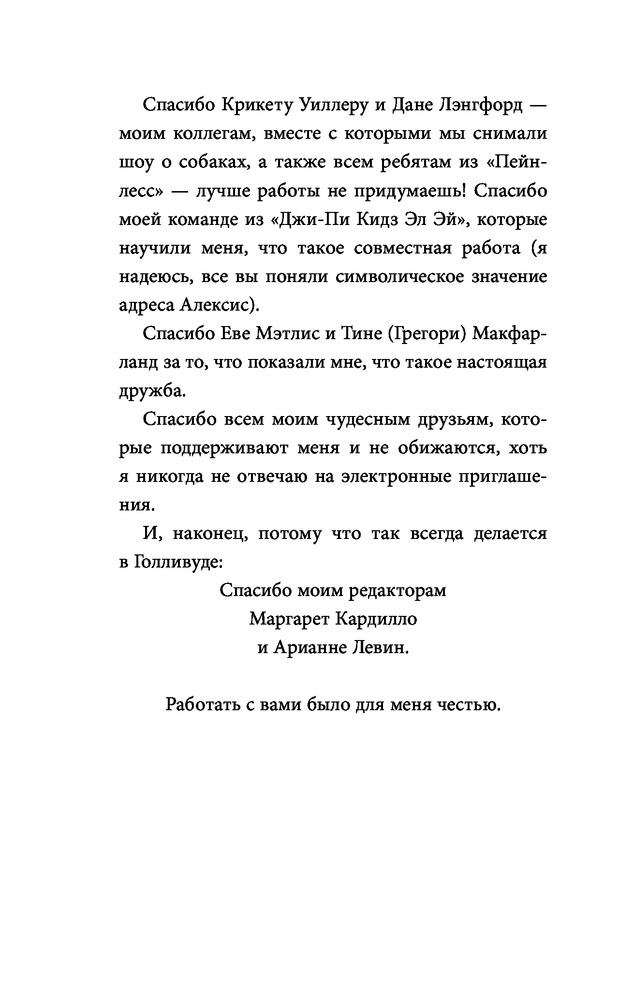 Спасибо Крикету Уиллеру и Дане Лэнгфорд — моим коллегам, вместе с которыми мы снимали шоу о собаках, а также всем ребятам из «Пейнлесс» — лучше работы не придумаешь! Спасибо моей команде из «Джи-Пи Кидз Эл Эй», которые научили меня, что такое совместная работа (я надеюсь, все вы поняли символическое значение адреса Алексис).

Спасибо Еве Мэтлис и Тине (Грегори) Макфарланд за то, что показали мне, что такое настоящая дружба.

Спасибо всем моим чудесным друзьям, которые поддерживают меня и не обижаются, хоть я никогда не отвечаю на электронные приглашения.

И, наконец, потому что так всегда делается в Голливуде:

Спасибо моим редакторам
Маргарет Кардилло
и Арианне Левин.

Работать с вами было для меня честью.